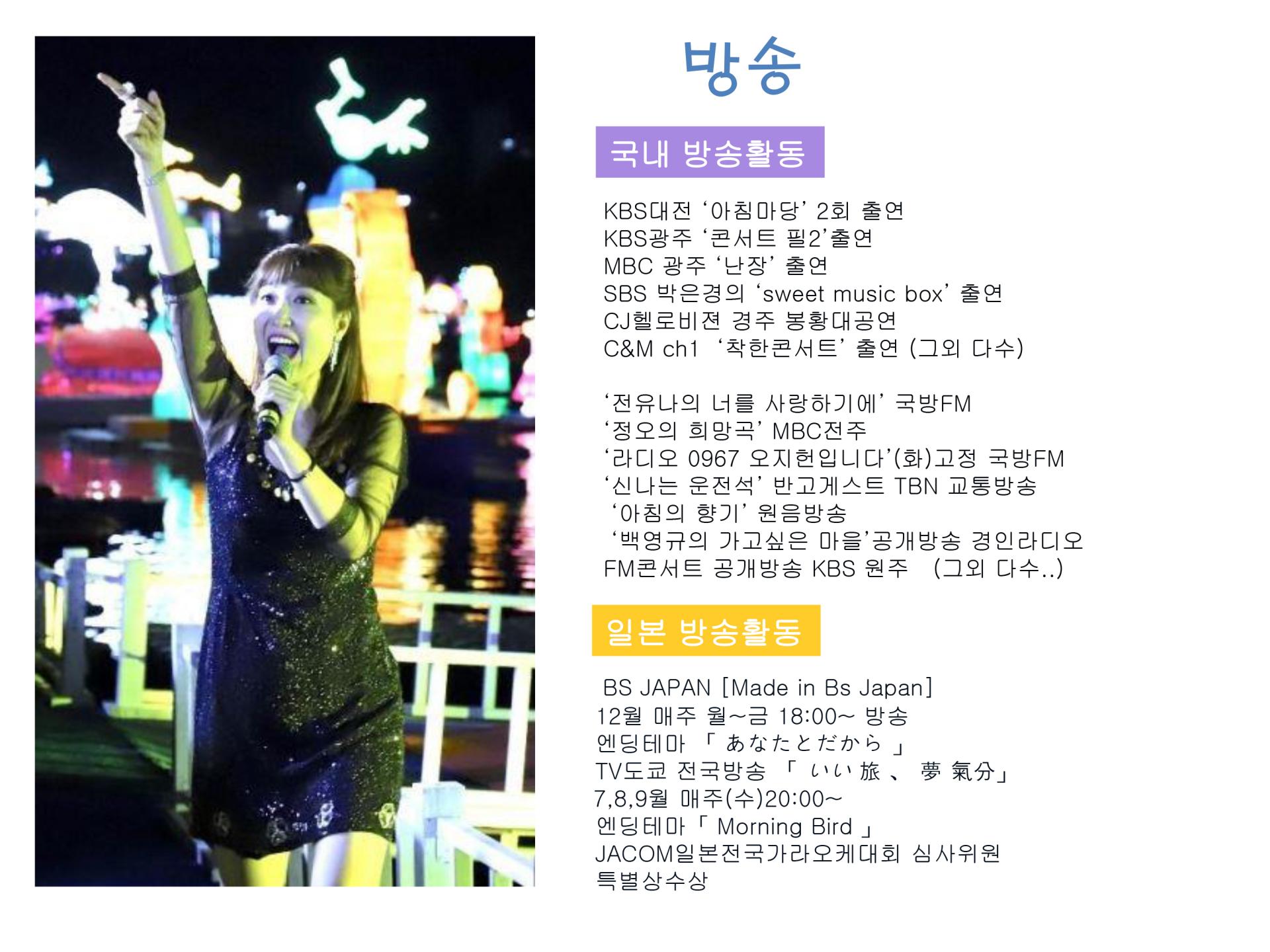 방송

국내 방송활동

KBS대전 '아침마당' 2회 출연
KBS광주 '콘서트 필2'출연
MBC 광주 '난장' 출연
SBS 박은경의 'sweet music box' 출연
CJ헬로비젼 경주 봉황대공연
C&M ch1 '착한콘서트' 출연 (그외 다수)

'전유나의 너를 사랑하기에' 국방FM
'정오의 희망곡' MBC전주
'라디오 0967 오지헌입니다'(화)고정 국방FM
'신나는 운전석' 반고게스트 TBN 교통방송
'아침의 향기' 원음방송
'백영규의 가고싶은 마을'공개방송 경인라디오
FM콘서트 공개방송 KBS 원주 (그외 다수..)

일본 방송활동

BS JAPAN [Made in Bs Japan]
12월 매주 월~금 18:00~ 방송
엔딩테마 「 あなたとだから 」
TV도쿄 전국방송 「 いい 旅 、 夢 氣分」
7,8,9월 매주(수)20:00~
엔딩테마「 Morning Bird 」
JACOM일본전국가라오케대회 심사위원
특별상수상